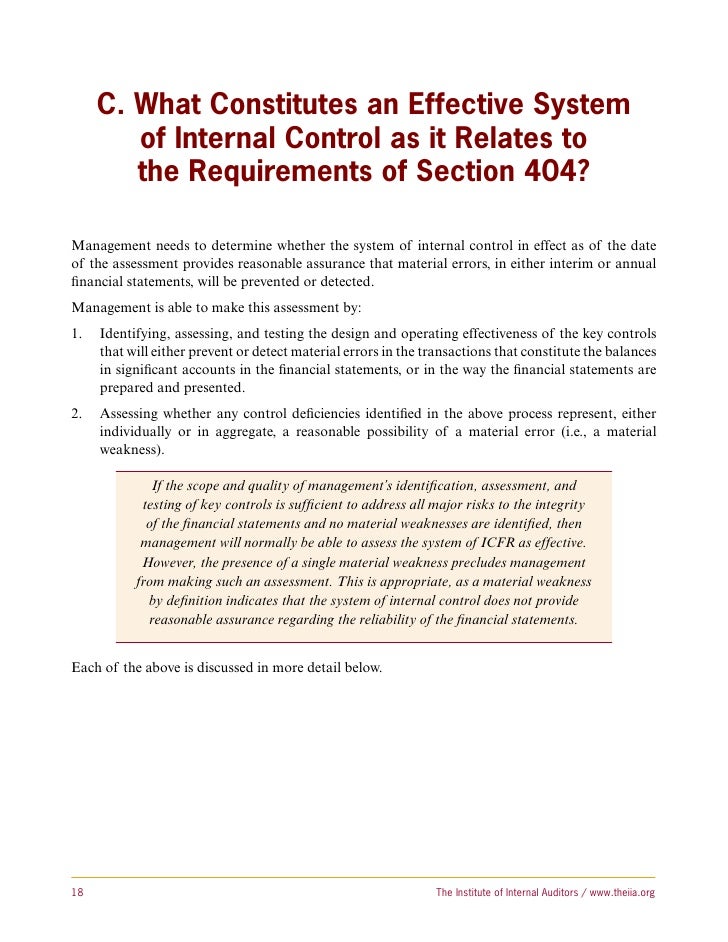 C. What Constitutes an Effective System of Internal Control as it Relates to the Requirements of Section 404?

Management needs to determine whether the system of internal control in effect as of the date of the assessment provides reasonable assurance that material errors, in either interim or annual financial statements, will be prevented or detected.

Management is able to make this assessment by:

1. Identifying, assessing, and testing the design and operating effectiveness of the key controls that will either prevent or detect material errors in the transactions that constitute the balances in significant accounts in the financial statements, or in the way the financial statements are prepared and presented.

2. Assessing whether any control deficiencies identified in the above process represent, either individually or in aggregate, a reasonable possibility of a material error (i.e., a material weakness).

If the scope and quality of management's identification, assessment, and testing of key controls is sufficient to address all major risks to the integrity of the financial statements and no material weaknesses are identified, then management will normally be able to assess the system of ICFR as effective. However, the presence of a single material weakness precludes management from making such an assessment. This is appropriate, as a material weakness by definition indicates that the system of internal control does not provide reasonable assurance regarding the reliability of the financial statements.

Each of the above is discussed in more detail below.

18

The Institute of Internal Auditors / www.theiia.org